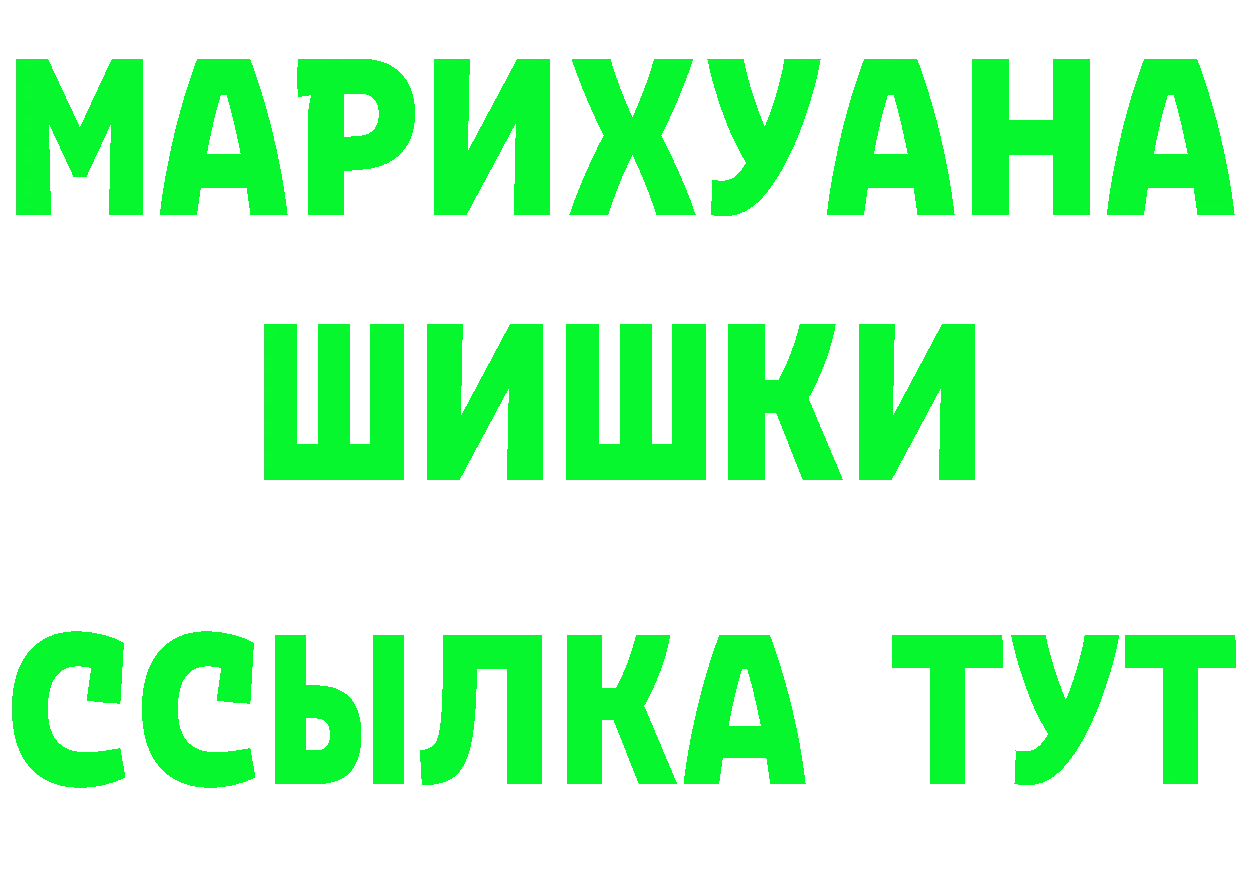 МАРИХУАНА
ШИШКИ
ССЫЛКА ТУТ